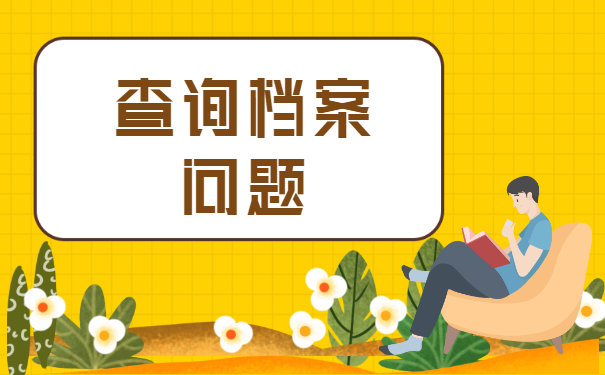 查询档案
问题